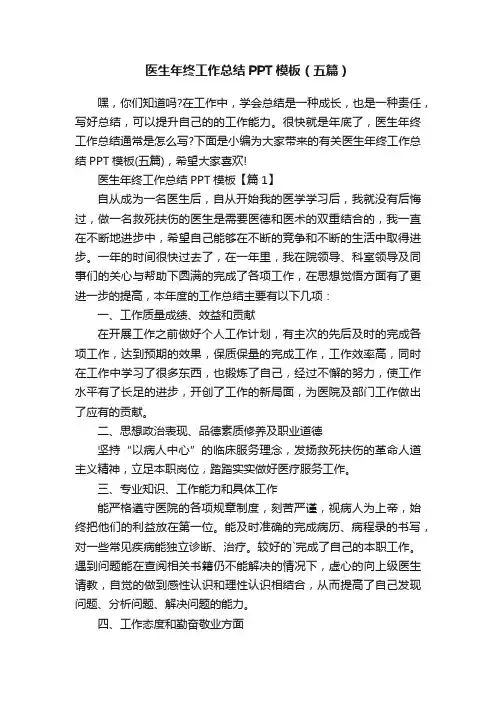 医生年终工作总结 PPT 模板（五篇）

嘿，你们知道吗?在工作中，学会总结是一种成长，也是一种责任，写好总结，可以提升自己的的工作能力。很快就是年底了，医生年终工作总结通常是怎么写?下面是小编为大家带来的有关医生年终工作总结 PPT 模板(五篇)，希望大家喜欢!

医生年终工作总结 PPT 模板【篇 1】

自从成为一名医生后，自从开始我的医学学习后，我就没有后悔过，做一名救死扶伤的医生是需要医德和医术的双重结合的，我一直在不断地进步中，希望自己能够在不断的竞争和不断的生活中取得进步。一年的时间很快过去了，在一年里，我在院领导、科室领导及同事们的关心与帮助下圆满的完成了各项工作，在思想觉悟方面有了更进一步的提高，本年度的工作总结主要有以下几项：

一、工作质量成绩、效益和贡献

在开展工作之前做好个人工作计划，有主次的先后及时的完成各项工作，达到预期的效果，保质保量的完成工作，工作效率高，同时在工作中学习了很多东西，也锻炼了自己，经过不懈的努力，使工作水平有了长足的进步，开创了工作的新局面，为医院及部门工作做出了应有的贡献。

二、思想政治表现、品德素质修养及职业道德

坚持“以病人中心”的临床服务理念，发扬救死扶伤的革命人道主义精神，立足本职岗位，踏踏实实做好医疗服务工作。

三、专业知识、工作能力和具体工作

能严格遵守医院的各项规章制度，刻苦严谨，视病人为上帝，始终把他们的利益放在第一位。能及时准确的完成病历、病程录的书写，对一些常见疾病能独立诊断、治疗。较好的`完成了自己的本职工作。遇到问题能在查阅相关书籍仍不能解决的情况下，虚心的向上级医生请教，自觉的做到感性认识和理性认识相结合，从而提高了自己发现问题、分析问题、解决问题的能力。

四、工作态度和勤奋敬业方面